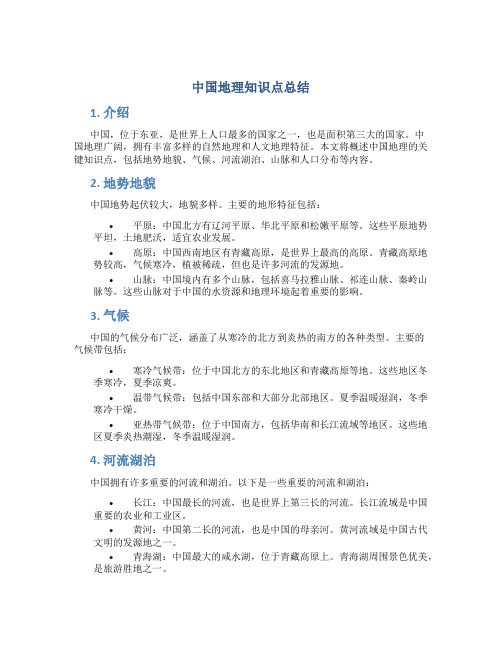 中国地理知识点总结

1. 介绍

中国，位于东亚，是世界上人口最多的国家之一，也是面积第三大的国家。中国地理广阔，拥有丰富多样的自然地理和人文地理特征。本文将概述中国地理的关键知识点，包括地势地貌、气候、河流湖泊、山脉和人口分布等内容。

2. 地势地貌

中国地势起伏较大，地貌多样。主要的地形特征包括：

• 平原：中国北方有辽河平原、华北平原和松嫩平原等。这些平原地势平坦，土地肥沃，适宜农业发展。
• 高原：中国西南地区有青藏高原，是世界上最高的高原。青藏高原地势较高，气候寒冷，植被稀疏，但也是许多河流的发源地。
• 山脉：中国境内有多个山脉，包括喜马拉雅山脉、祁连山脉、秦岭山脉等。这些山脉对于中国的水资源和地理环境起着重要的影响。

3. 气候

中国的气候分布广泛，涵盖了从寒冷的北方到炎热的南方的各种类型。主要的气候带包括：

• 寒冷气候带：位于中国北方的东北地区和青藏高原等地。这些地区冬季寒冷，夏季凉爽。
• 温带气候带：包括中国东部和大部分北部地区。夏季温暖湿润，冬季寒冷干燥。
• 亚热带气候带：位于中国南方，包括华南和长江流域等地区。这些地区夏季炎热潮湿，冬季温暖湿润。

4. 河流湖泊

中国拥有许多重要的河流和湖泊。以下是一些重要的河流和湖泊：

• 长江：中国最长的河流，也是世界上第三长的河流。长江流域是中国重要的农业和工业区。
• 黄河：中国第二长的河流，也是中国的母亲河。黄河流域是中国古代文明的发源地之一。
• 青海湖：中国最大的咸水湖，位于青藏高原上。青海湖周围景色优美，是旅游胜地之一。